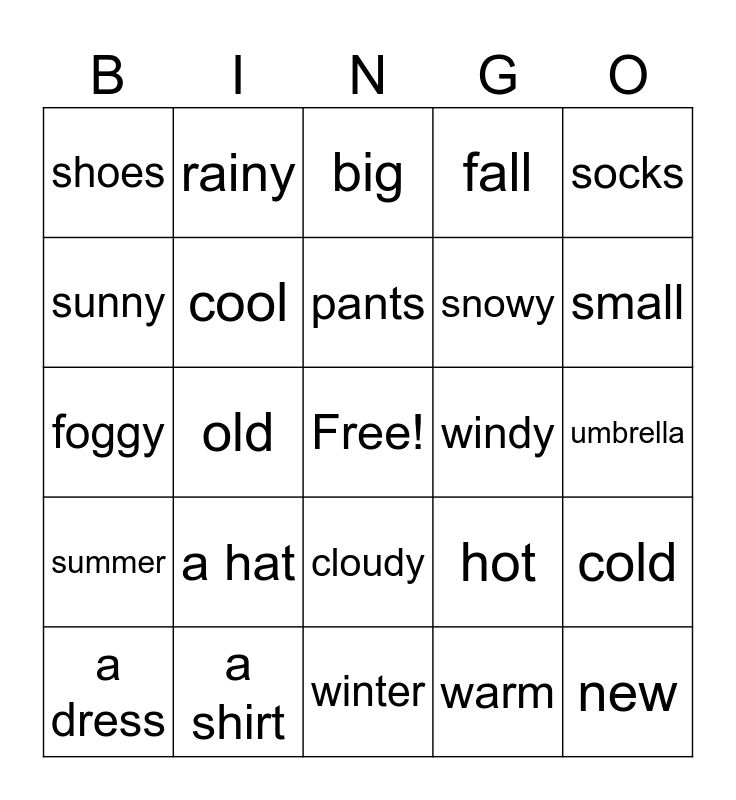 | B | I | N | G | O |
|---|---|---|---|---|
| shoes | rainy | big | fall | socks |
| sunny | cool | pants | snowy | small |
| foggy | old | Free! | windy | umbrella |
| summer | a hat | cloudy | hot | cold |
| a dress | a shirt | winter | warm | new |